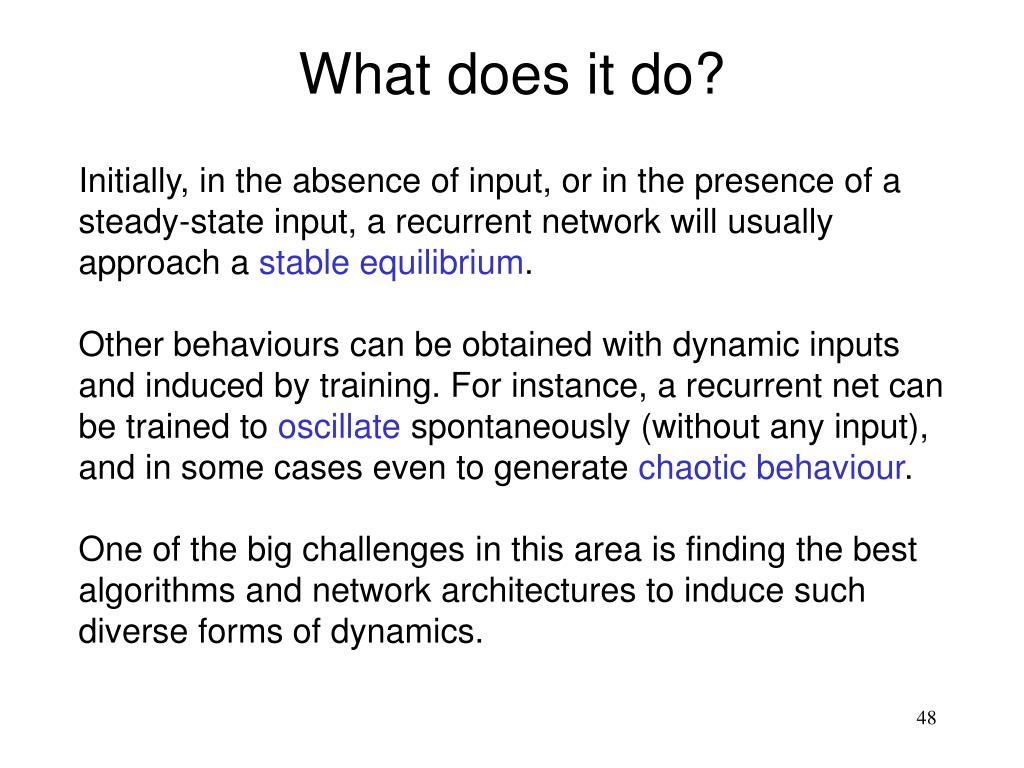 What does it do?

Initially, in the absence of input, or in the presence of a steady-state input, a recurrent network will usually approach a stable equilibrium.

Other behaviours can be obtained with dynamic inputs and induced by training. For instance, a recurrent net can be trained to oscillate spontaneously (without any input), and in some cases even to generate chaotic behaviour.

One of the big challenges in this area is finding the best algorithms and network architectures to induce such diverse forms of dynamics.

48